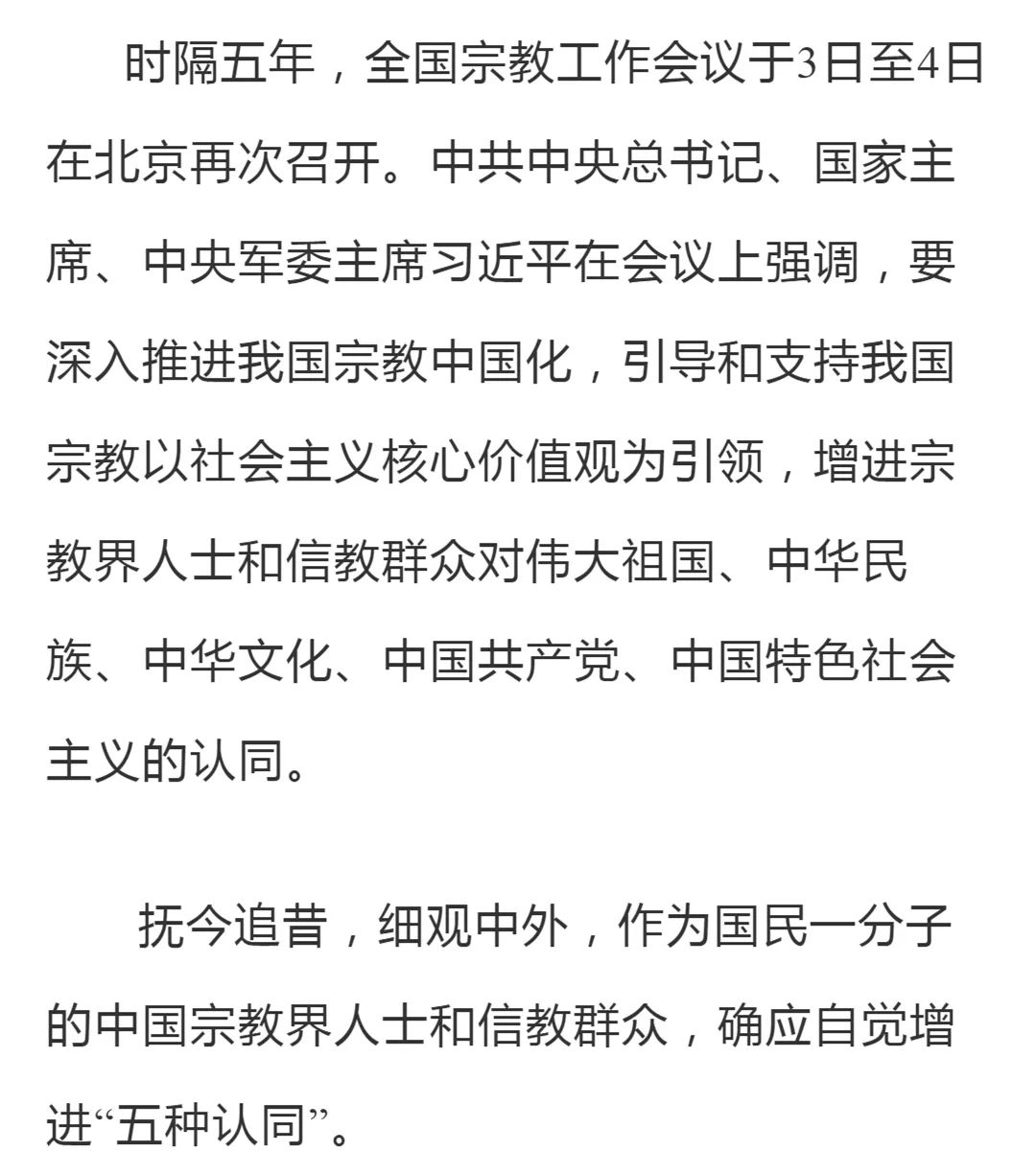 时隔五年，全国宗教工作会议于3日至4日在北京再次召开。中共中央总书记、国家主席、中央军委主席习近平在会议上强调，要深入推进我国宗教中国化，引导和支持我国宗教以社会主义核心价值观为引领，增进宗教界人士和信教群众对伟大祖国、中华民族、中华文化、中国共产党、中国特色社会主义的认同。

抚今追昔，细观中外，作为国民一分子的中国宗教界人士和信教群众，确应自觉增进“五种认同”。